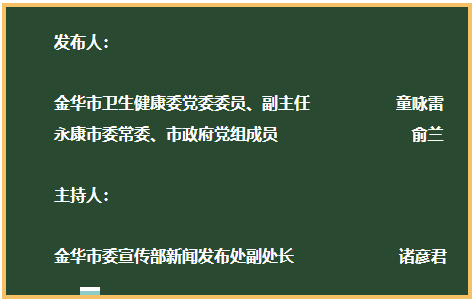 发布人：

金华市卫生健康委党委委员、副主任　童咏雷
永康市委常委、市政府党组成员　俞兰

主持人：

金华市委宣传部新闻发布处副处长　诸彦君